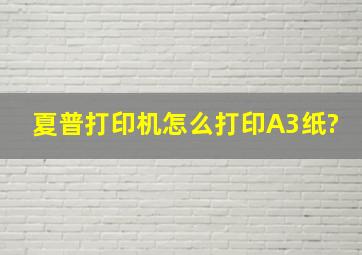 夏普打印机怎么打印A3纸?